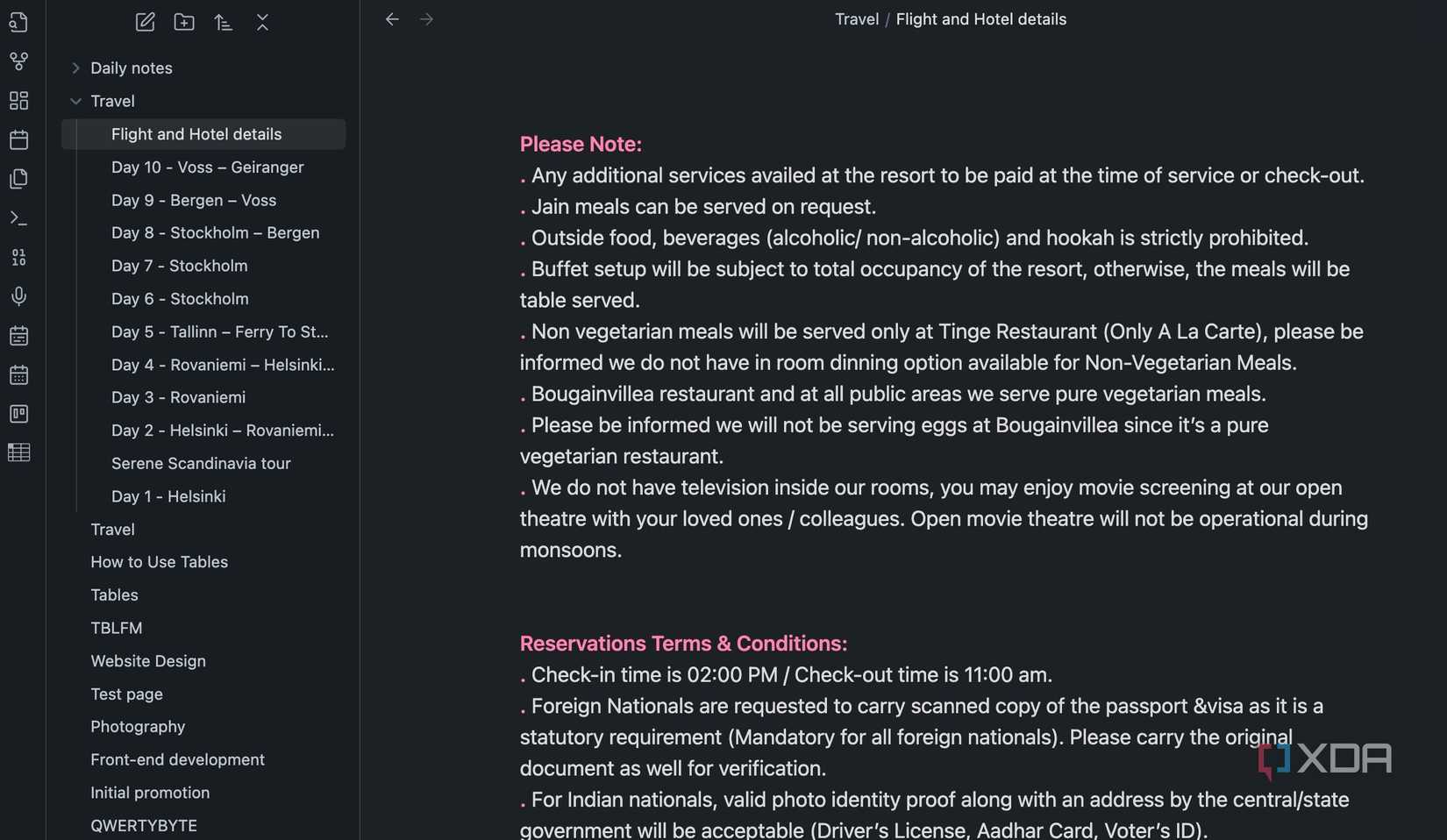 Daily notes
Travel
Flight and Hotel details
Day 10 - Voss – Geiranger
Day 9 - Bergen – Voss
Day 8 - Stockholm – Bergen
Day 7 - Stockholm
Day 6 - Stockholm
Day 5 - Tallinn – Ferry To St...
Day 4 - Rovaniemi – Helsinki...
Day 3 - Rovaniemi
Day 2 - Helsinki – Rovaniemi...
Serene Scandinavia tour
Day 1 - Helsinki
Travel
How to Use Tables
Tables
TBLFM
Website Design
Test page
Photography
Front-end development
Initial promotion
QWERTYBYTE

Travel / Flight and Hotel details

Please Note:
. Any additional services availed at the resort to be paid at the time of service or check-out.
. Jain meals can be served on request.
. Outside food, beverages (alcoholic/ non-alcoholic) and hookah is strictly prohibited.
. Buffet setup will be subject to total occupancy of the resort, otherwise, the meals will be table served.
. Non vegetarian meals will be served only at Tinge Restaurant (Only A La Carte), please be informed we do not have in room dinning option available for Non-Vegetarian Meals.
. Bougainvillea restaurant and at all public areas we serve pure vegetarian meals.
. Please be informed we will not be serving eggs at Bougainvillea since it's a pure vegetarian restaurant.
. We do not have television inside our rooms, you may enjoy movie screening at our open theatre with your loved ones / colleagues. Open movie theatre will not be operational during monsoons.

Reservations Terms & Conditions:
. Check-in time is 02:00 PM / Check-out time is 11:00 am.
. Foreign Nationals are requested to carry scanned copy of the passport &visa as it is a statutory requirement (Mandatory for all foreign nationals). Please carry the original document as well for verification.
. For Indian nationals, valid photo identity proof along with an address by the central/state government will be acceptable (Driver's License, Aadhar Card, Voter's ID).

XDA